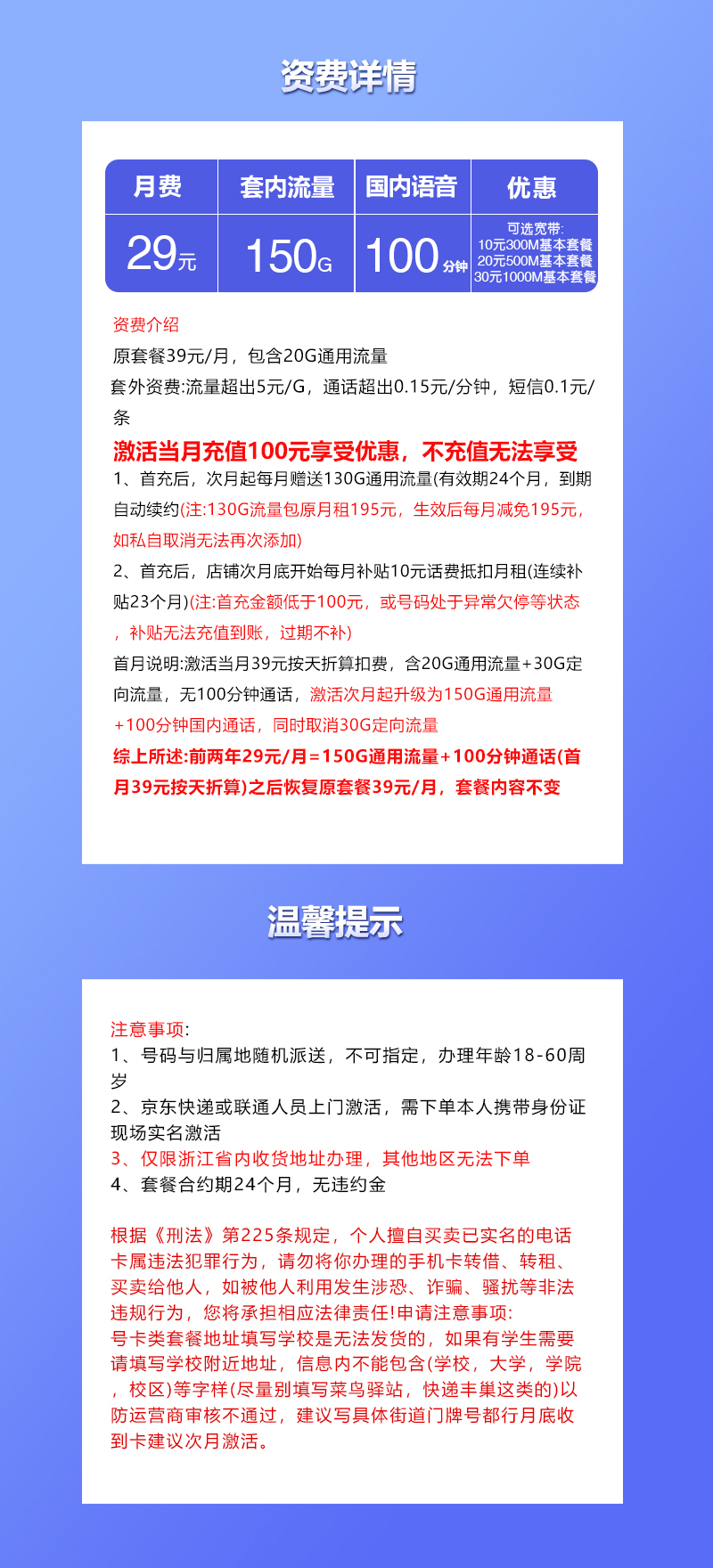 资费详情

| 月费 | 套内流量 | 国内语音 | 优惠 |
|---|---|---|---|
| 29元 | 150G | 100分钟 | 可选宽带: 10元300M基本套餐 20元500M基本套餐 30元1000M基本套餐 |

资费介绍
原套餐39元/月，包含20G通用流量
套外资费:流量超出5元/G，通话超出0.15元/分钟，短信0.1元/条
激活当月充值100元享受优惠，不充值无法享受
1、首充后，次月起每月赠送130G通用流量(有效期24个月，到期自动续约(注:130G流量包原月租195元，生效后每月减免195元，如私自取消无法再次添加)
2、首充后，店铺次月底开始每月补贴10元话费抵扣月租(连续补贴23个月)(注:首充金额低于100元，或号码处于异常欠停等状态，补贴无法充值到账，过期不补)
首月说明:激活当月39元按天折算扣费，含20G通用流量+30G定向流量，无100分钟通话，激活次月起升级为150G通用流量+100分钟国内通话，同时取消30G定向流量
综上所述:前两年29元/月=150G通用流量+100分钟通话(首月39元按天折算)之后恢复原套餐39元/月，套餐内容不变

温馨提示

注意事项:
1、号码与归属地随机派送，不可指定，办理年龄18-60周岁
2、京东快递或联通人员上门激活，需下单本人携带身份证现场实名激活
3、仅限浙江省内收货地址办理，其他地区无法下单
4、套餐合约期24个月，无违约金

根据《刑法》第225条规定，个人擅自买卖已实名的电话卡属违法犯罪行为，请勿将你办理的手机卡转借、转租、买卖给他人，如被他人利用发生涉恐、诈骗、骚扰等非法违规行为，您将承担相应法律责任!申请注意事项:
号卡类套餐地址填写学校是无法发货的，如果有学生需要请填写学校附近地址，信息内不能包含(学校，大学，学院，校区)等字样(尽量别填写菜鸟驿站，快递丰巢这类的)以防运营商审核不通过，建议写具体街道门牌号都行月底收到卡建议次月激活。